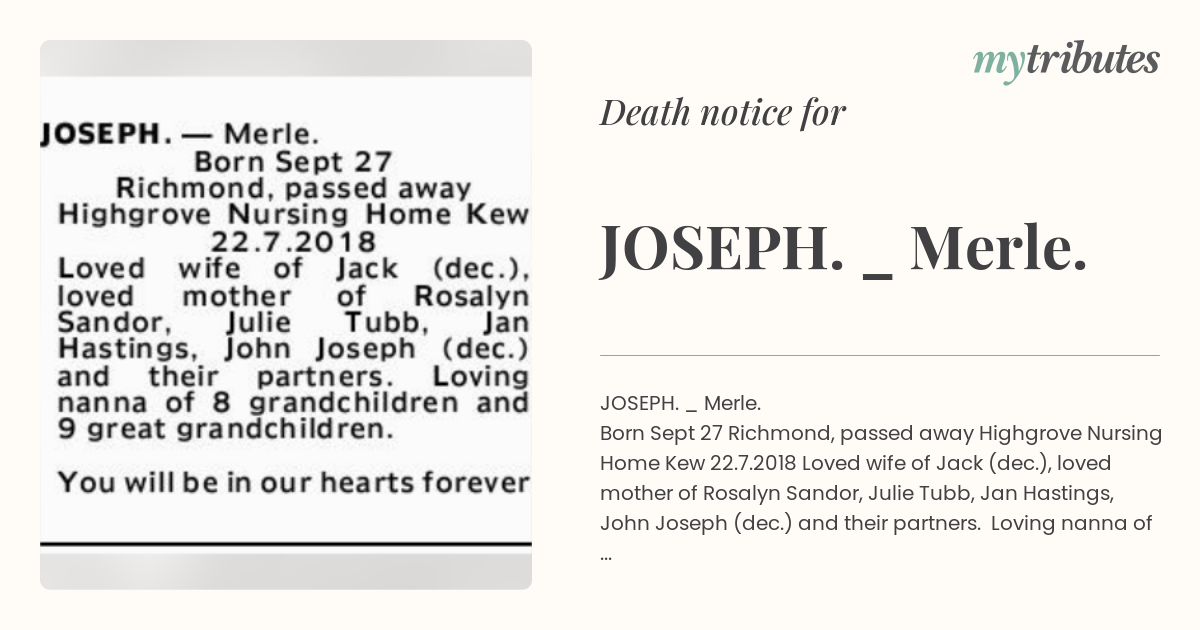 JOSEPH. — Merle.
Born Sept 27 Richmond, passed away Highgrove Nursing Home Kew 22.7.2018
Loved wife of Jack (dec.), loved mother of Rosalyn Sandor, Julie Tubb, Jan Hastings, John Joseph (dec.) and their partners. Loving nanna of 8 grandchildren and 9 great grandchildren.

You will be in our hearts forever

mytributes

Death notice for

JOSEPH. _ Merle.

JOSEPH. _ Merle.
Born Sept 27 Richmond, passed away Highgrove Nursing Home Kew 22.7.2018 Loved wife of Jack (dec.), loved mother of Rosalyn Sandor, Julie Tubb, Jan Hastings, John Joseph (dec.) and their partners. Loving nanna of ...